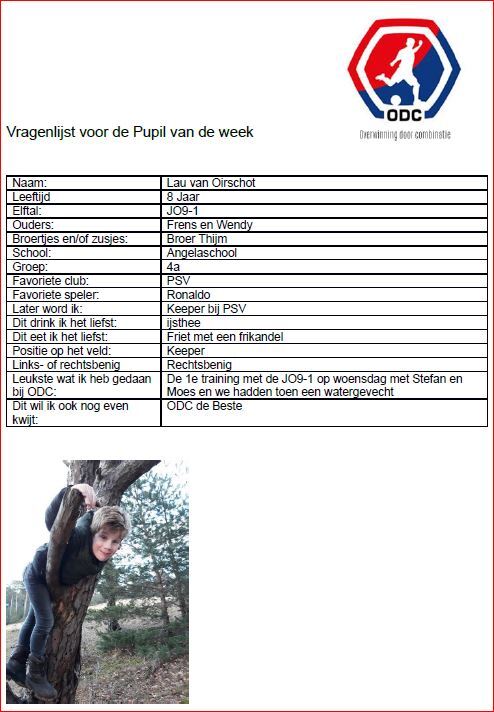 ODC
Overwinning door combinatie

Vragenlijst voor de Pupil van de week

| Naam: | Lau van Oirschot |
|---|---|
| Leeftijd | 8 Jaar |
| Elftal: | JO9-1 |
| Ouders: | Frens en Wendy |
| Broertjes en/of zusjes: | Broer Thijm |
| School: | Angelaschool |
| Groep: | 4a |
| Favoriete club: | PSV |
| Favoriete speler: | Ronaldo |
| Later word ik: | Keeper bij PSV |
| Dit drink ik het liefst: | ijsthee |
| Dit eet ik het liefst: | Friet met een frikandel |
| Positie op het veld: | Keeper |
| Links- of rechtsbenig | Rechtsbenig |
| Leukste wat ik heb gedaan bij ODC: | De 1e training met de JO9-1 op woensdag met Stefan en Moes en we hadden toen een watergevecht |
| Dit wil ik ook nog even kwijt: | ODC de Beste |